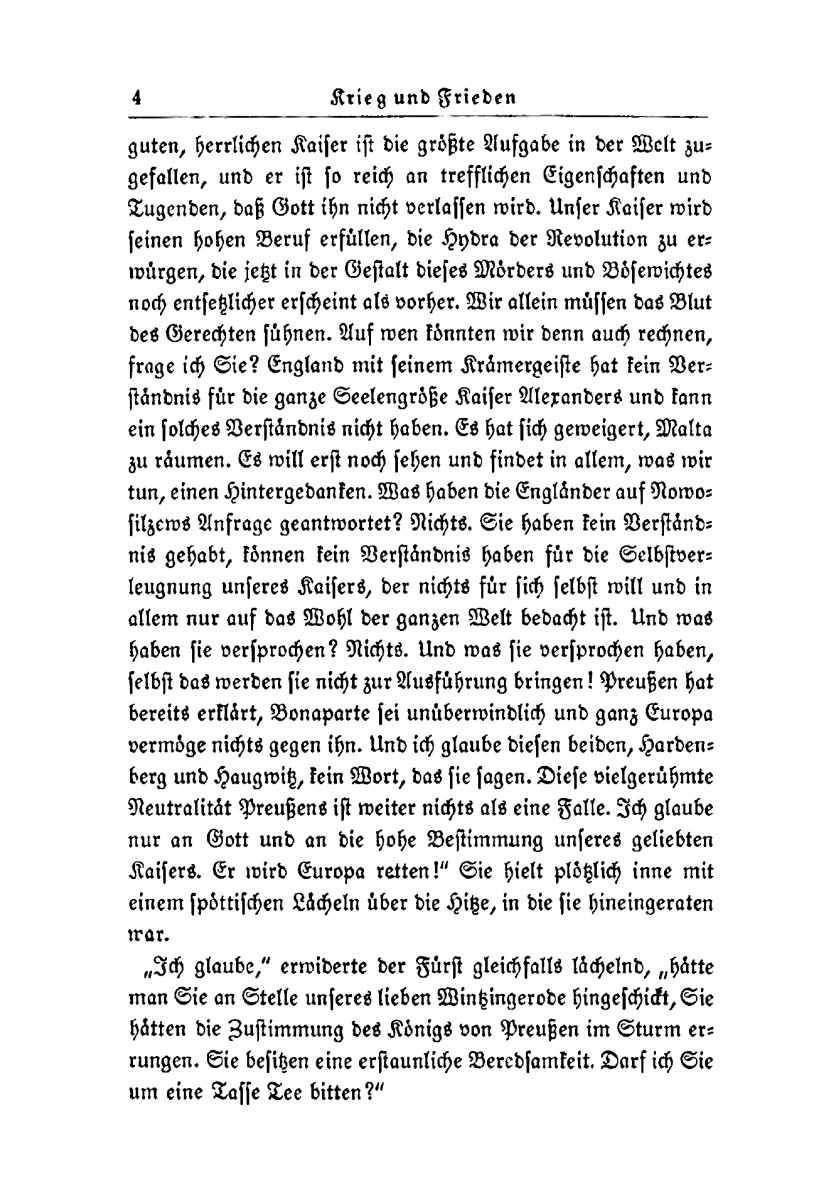 4 Krieg und Frieden

guten, herrlichen Kaiser ist die größte Aufgabe in der Welt zugefallen, und er ist so reich an trefflichen Eigenschaften und Tugenden, daß Gott ihn nicht verlassen wird. Unser Kaiser wird seinen hohen Beruf erfüllen, die Hydra der Revolution zu erwürgen, die jetzt in der Gestalt dieses Mörders und Bösewichtes noch entsetzlicher erscheint als vorher. Wir allein müssen das Blut des Gerechten sühnen. Auf wen könnten wir denn auch rechnen, frage ich Sie? England mit seinem Krämergeiste hat kein Verständnis für die ganze Seelengröße Kaiser Alexanders und kann ein solches Verständnis nicht haben. Es hat sich geweigert, Malta zu räumen. Es will erst noch sehen und findet in allem, was wir tun, einen Hintergedanken. Was haben die Engländer auf Nowosilzews Anfrage geantwortet? Nichts. Sie haben kein Verständnis gehabt, können kein Verständnis haben für die Selbstverleugnung unseres Kaisers, der nichts für sich selbst will und in allem nur auf das Wohl der ganzen Welt bedacht ist. Und was haben sie versprochen? Nichts. Und was sie versprochen haben, selbst das werden sie nicht zur Ausführung bringen! Preußen hat bereits erklärt, Bonaparte sei unüberwindlich und ganz Europa vermöge nichts gegen ihn. Und ich glaube diesen beiden, Hardenberg und Haugwitz, kein Wort, das sie sagen. Diese vielgerühmte Neutralität Preußens ist weiter nichts als eine Falle. Ich glaube nur an Gott und an die hohe Bestimmung unseres geliebten Kaisers. Er wird Europa retten!" Sie hielt plötzlich inne mit einem spöttischen Lächeln über die Hitze, in die sie hineingeraten war.

„Ich glaube," erwiderte der Fürst gleichfalls lächelnd, „hätte man Sie an Stelle unseres lieben Wintzingerode hingeschickt, Sie hätten die Zustimmung des Königs von Preußen im Sturm errungen. Sie besitzen eine erstaunliche Beredsamkeit. Darf ich Sie um eine Tasse Tee bitten?"